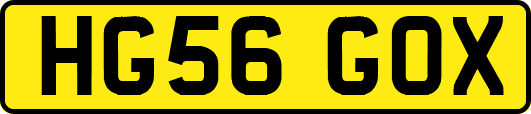 HG56 GOX